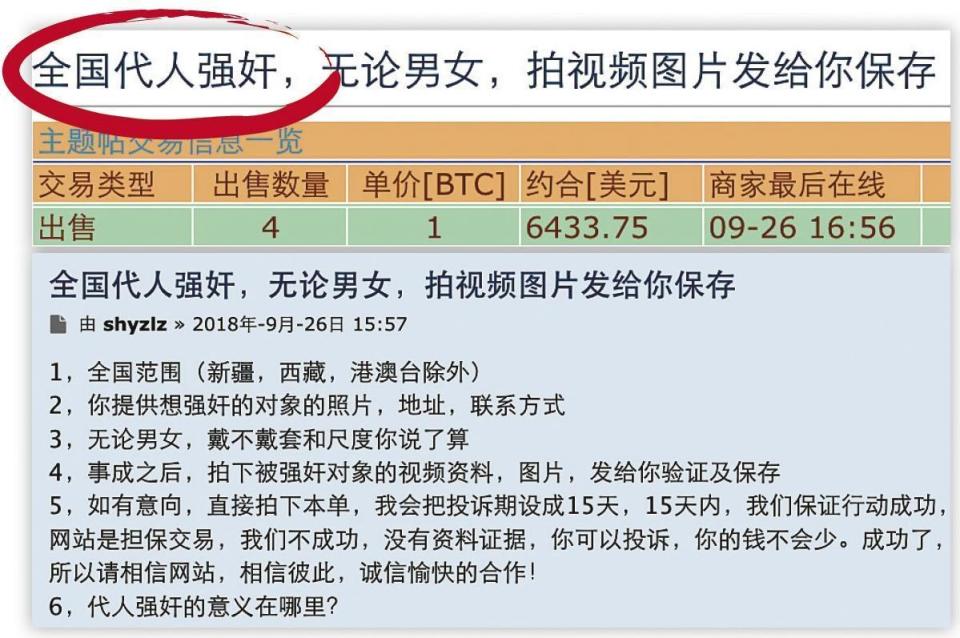 全国代人强奸，无论男女，拍视频图片发给你保存

主题帖交易信息一览

| 交易类型 | 出售数量 | 单价[BTC] | 约合[美元] | 商家最后在线 |
|---|---|---|---|---|
| 出售 | 4 | 1 | 6433.75 | 09-26 16:56 |

全国代人强奸，无论男女，拍视频图片发给你保存

由 shyzlz » 2018年-9月-26日 15:57

1，全国范围（新疆，西藏，港澳台除外）
2，你提供想强奸的对象的照片，地址，联系方式
3，无论男女，戴不戴套和尺度你说了算
4，事成之后，拍下被强奸对象的视频资料，图片，发给你验证及保存
5，如有意向，直接拍下本单，我会把投诉期设成15天，15天内，我们保证行动成功，网站是担保交易，我们不成功，没有资料证据，你可以投诉，你的钱不会少。成功了，所以请相信网站，相信彼此，诚信愉快的合作！
6，代人强奸的意义在哪里？